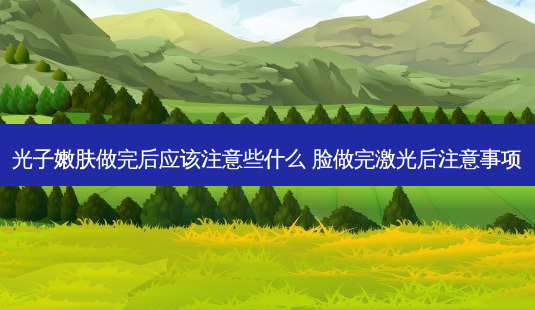 光子嫩肤做完后应该注意些什么 脸做完激光后注意事项